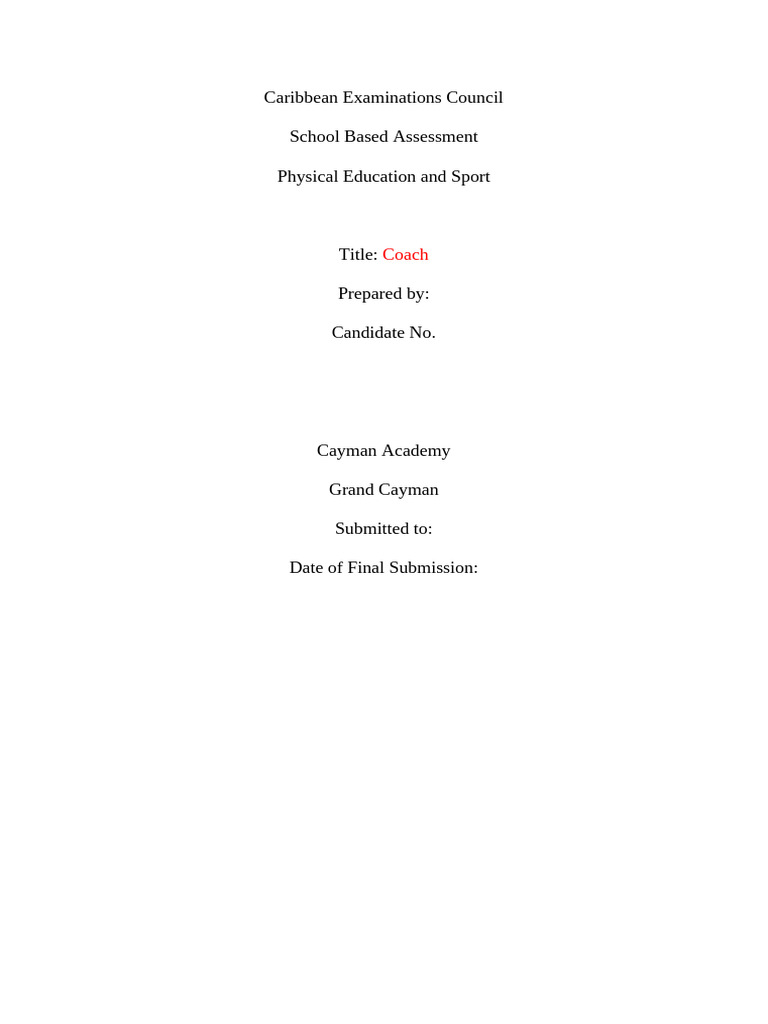 Caribbean Examinations Council

School Based Assessment

Physical Education and Sport

Title: Coach

Prepared by:

Candidate No.

Cayman Academy

Grand Cayman

Submitted to:

Date of Final Submission: